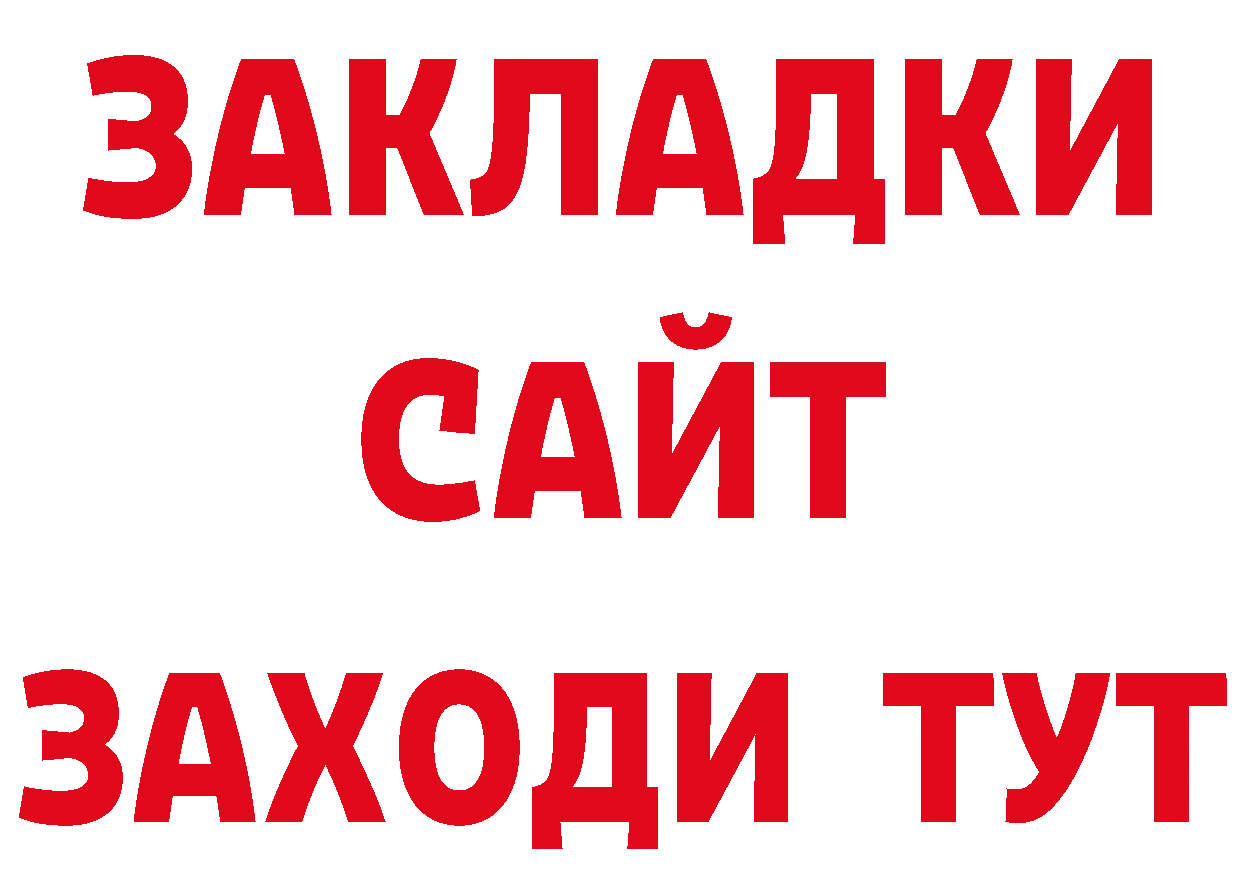 ЗАКЛАДКИ
САЙТ
ЗАХОДИ ТУТ